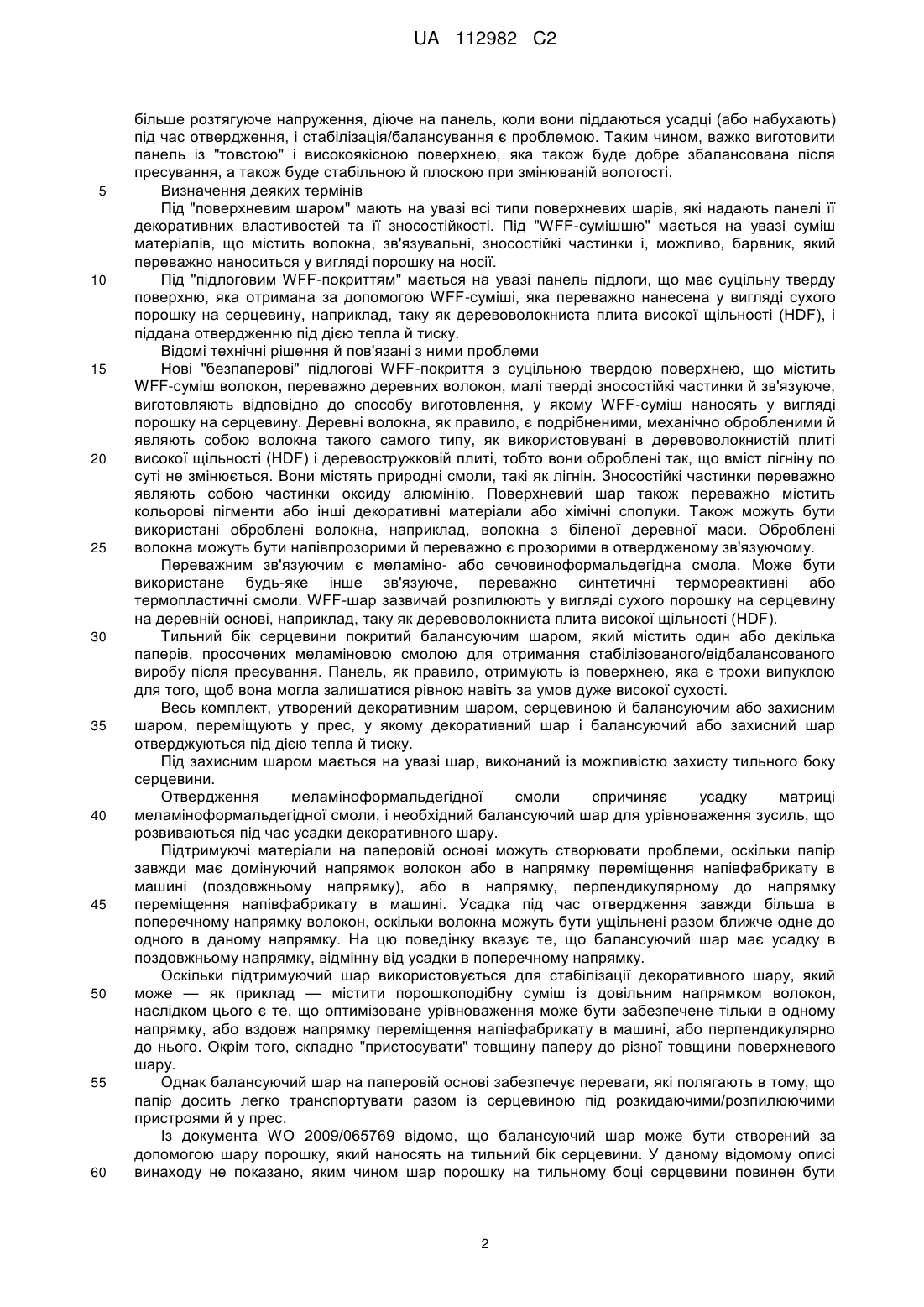 UA 112982 C2

більше розтягуюче напруження, діюче на панель, коли вони піддаються усадці (або набухають) під час отвердження, і стабілізація/балансування є проблемою. Таким чином, важко виготовити панель із "товстою" і високоякісною поверхнею, яка також буде добре збалансована після пресування, а також буде стабільною й плоскою при змінюваній вологості.

5 Визначення деяких термінів

Під "поверхневим шаром" мають на увазі всі типи поверхневих шарів, які надають панелі її декоративних властивостей та її зносостійкості. Під "WFF-сумішшю" мається на увазі суміш матеріалів, що містить волокна, зв'язувальні, зносостійкі частинки і, можливо, барвник, який переважно наноситься у вигляді порошку на носії.

10 Під "підлоговим WFF-покриттям" мається на увазі панель підлоги, що має суцільну тверду поверхню, яка отримана за допомогою WFF-суміші, яка переважно нанесена у вигляді сухого порошку на серцевину, наприклад, таку як деревоволокниста плита високої щільності (HDF), і піддана отвердженню під дією тепла й тиску.

Відомі технічні рішення й пов'язані з ними проблеми

15 Нові "безпаперові" підлогові WFF-покриття з суцільною твердою поверхнею, що містить WFF-суміш волокон, переважно деревних волокон, малі тверді зносостійкі частинки й зв'язуюче, виготовляють відповідно до способу виготовлення, у якому WFF-суміш наносять у вигляді порошку на серцевину. Деревні волокна, як правило, є подрібненими, механічно обробленими й являють собою волокна такого самого типу, як використовувані в деревоволокнистій плиті 20 високої щільності (HDF) і деревостружковій плиті, тобто вони оброблені так, що вміст лігніну по суті не змінюється. Вони містять природні смоли, такі як лігнін. Зносостійкі частинки переважно являють собою частинки оксиду алюмінію. Поверхневий шар також переважно містить кольорові пігменти або інші декоративні матеріали або хімічні сполуки. Також можуть бути використані оброблені волокна, наприклад, волокна з біленої деревної маси. Оброблені 25 волокна можуть бути напівпрозорими й переважно є прозорими в отвердженому зв'язуючому.

Переважним зв'язуючим є меламіно- або сечовиноформальдегідна смола. Може бути використане будь-яке інше зв'язуюче, переважно синтетичні термореактивні або термопластичні смоли. WFF-шар зазвичай розпилюють у вигляді сухого порошку на серцевину на деревній основі, наприклад, таку як деревоволокниста плита високої щільності (HDF).

30 Тильний бік серцевини покритий балансуючим шаром, який містить один або декілька паперів, просочених меламіновою смолою для отримання стабілізованого/відбалансованого виробу після пресування. Панель, як правило, отримують із поверхнею, яка є трохи випуклою для того, щоб вона могла залишатися рівною навіть за умов дуже високої сухості.

Весь комплект, утворений декоративним шаром, серцевиною й балансуючим або захисним 35 шаром, переміщують у прес, у якому декоративний шар і балансуючий або захисний шар отверджуються під дією тепла й тиску.

Під захисним шаром мається на увазі шар, виконаний із можливістю захисту тильного боку серцевини.

Отвердження меламіноформальдегідної смоли спричиняє усадку матриці 40 меламіноформальдегідної смоли, і необхідний балансуючий шар для урівноваження зусиль, що розвиваються під час усадки декоративного шару.

Підтримуючі матеріали на паперовій основі можуть створювати проблеми, оскільки папір завжди має домінуючий напрямок волокон або в напрямку переміщення напівфабрикату в машині (поздовжньому напрямку), або в напрямку, перпендикулярному до напрямку 45 переміщення напівфабрикату в машині. Усадка під час отвердження завжди більша в поперечному напрямку волокон, оскільки волокна можуть бути ущільнені разом ближче одне до одного в даному напрямку. На цю поведінку вказує те, що балансуючий шар має усадку в поздовжньому напрямку, відмінну від усадки в поперечному напрямку.

Оскільки підтримуючий шар використовується для стабілізації декоративного шару, який 50 може — як приклад — містити порошкоподібну суміш із довільним напрямком волокон, наслідком цього є те, що оптимізоване урівноваження може бути забезпечене тільки в одному напрямку, або вздовж напрямку переміщення напівфабрикату в машині, або перпендикулярно до нього. Окрім того, складно "пристосувати" товщину паперу до різної товщини поверхневого шару.

55 Однак балансуючий шар на паперовій основі забезпечує переваги, які полягають в тому, що папір досить легко транспортувати разом із серцевиною під розкидаючими/розпилюючими пристроями й у прес.

Із документа WO 2009/065769 відомо, що балансуючий шар може бути створений за допомогою шару порошку, який наносять на тильний бік серцевини. У даному відомому описі 60 винаходу не показано, яким чином шар порошку на тильному боці серцевини повинен бути

2